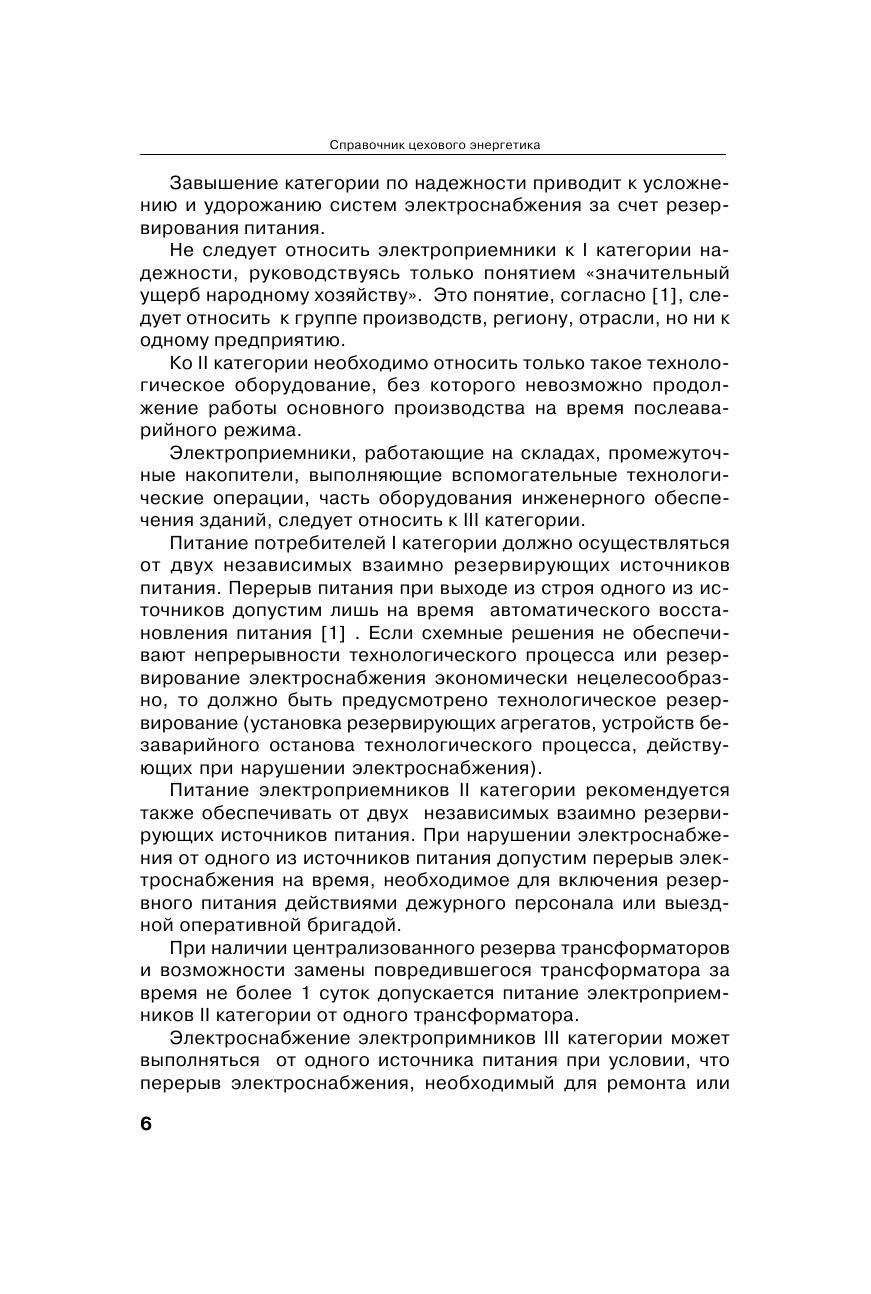 Справочник цехового энергетика

Завышение категории по надежности приводит к усложнению и удорожанию систем электроснабжения за счет резервирования питания.

Не следует относить электроприемники к I категории надежности, руководствуясь только понятием «значительный ущерб народному хозяйству». Это понятие, согласно [1], следует относить к группе производств, региону, отрасли, но ни к одному предприятию.

Ко II категории необходимо относить только такое технологическое оборудование, без которого невозможно продолжение работы основного производства на время послеаварийного режима.

Электроприемники, работающие на складах, промежуточные накопители, выполняющие вспомогательные технологические операции, часть оборудования инженерного обеспечения зданий, следует относить к III категории.

Питание потребителей I категории должно осуществляться от двух независимых взаимно резервирующих источников питания. Перерыв питания при выходе из строя одного из источников допустим лишь на время автоматического восстановления питания [1] . Если схемные решения не обеспечивают непрерывности технологического процесса или резервирование электроснабжения экономически нецелесообразно, то должно быть предусмотрено технологическое резервирование (установка резервирующих агрегатов, устройств безаварийного останова технологического процесса, действующих при нарушении электроснабжения).

Питание электроприемников II категории рекомендуется также обеспечивать от двух независимых взаимно резервирующих источников питания. При нарушении электроснабжения от одного из источников питания допустим перерыв электроснабжения на время, необходимое для включения резервного питания действиями дежурного персонала или выездной оперативной бригадой.

При наличии централизованного резерва трансформаторов и возможности замены повредившегося трансформатора за время не более 1 суток допускается питание электроприемников II категории от одного трансформатора.

Электроснабжение электропримников III категории может выполняться от одного источника питания при условии, что перерыв электроснабжения, необходимый для ремонта или

6